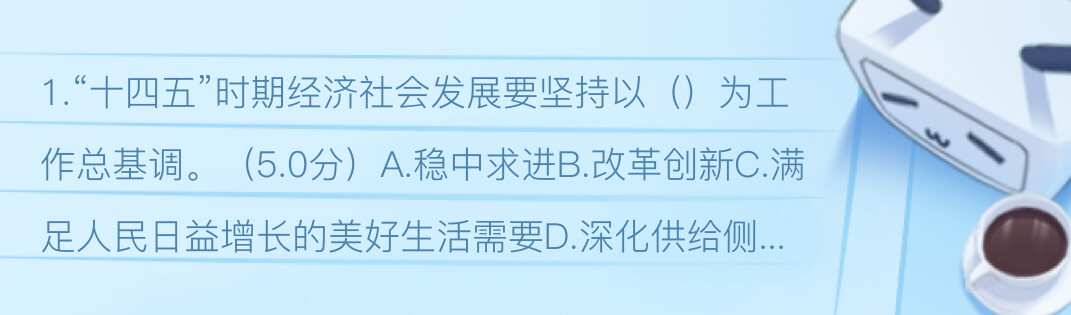 1.“十四五”时期经济社会发展要坚持以（）为工作总基调。（5.0分）A.稳中求进B.改革创新C.满足人民日益增长的美好生活需要D.深化供给侧...